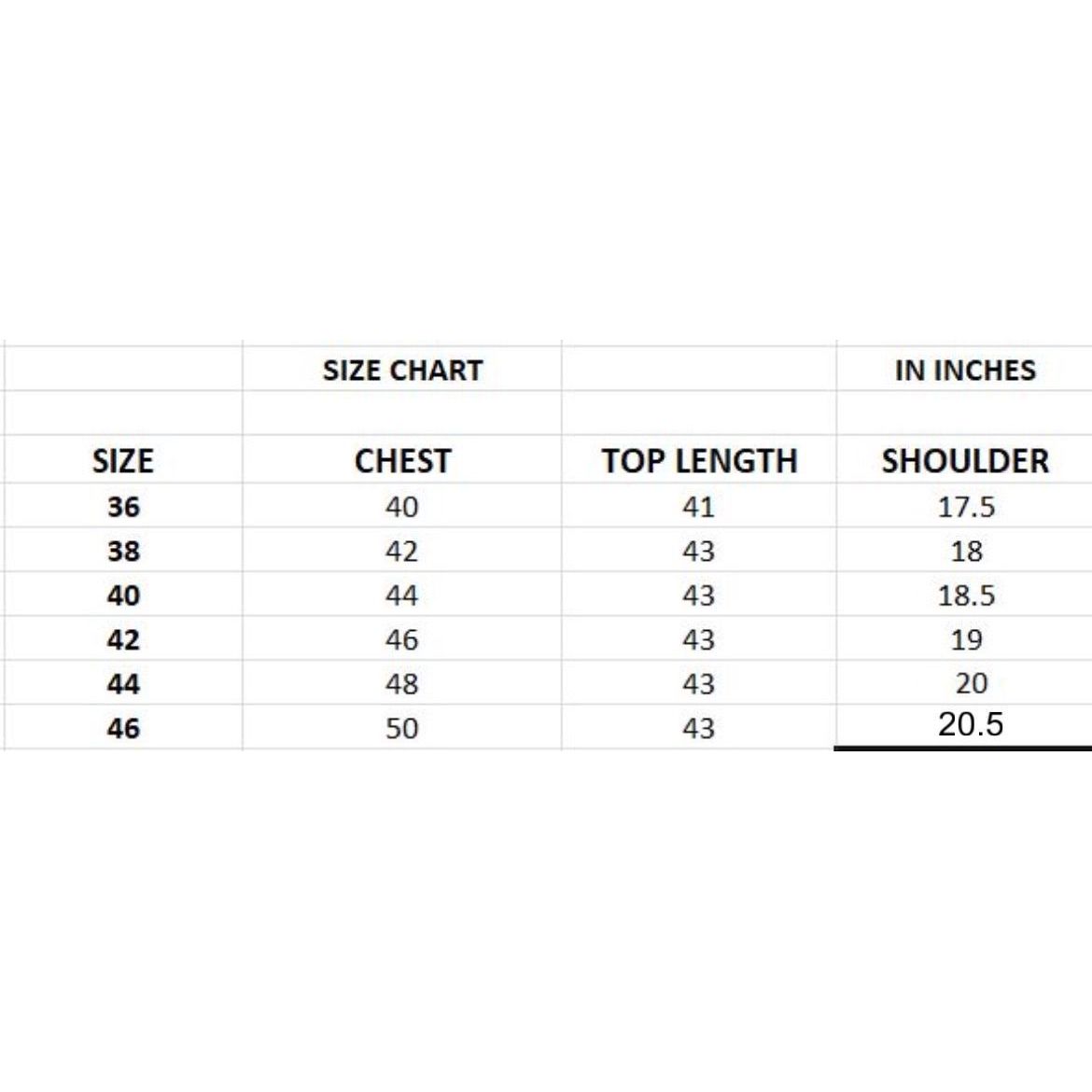 |  | SIZE CHART |  | IN INCHES |
|---|---|---|---|
|  |  |  |  |
| SIZE | CHEST | TOP LENGTH | SHOULDER |
| 36 | 40 | 41 | 17.5 |
| 38 | 42 | 43 | 18 |
| 40 | 44 | 43 | 18.5 |
| 42 | 46 | 43 | 19 |
| 44 | 48 | 43 | 20 |
| 46 | 50 | 43 | 20.5 |